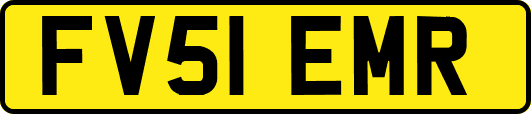 FV51 EMR